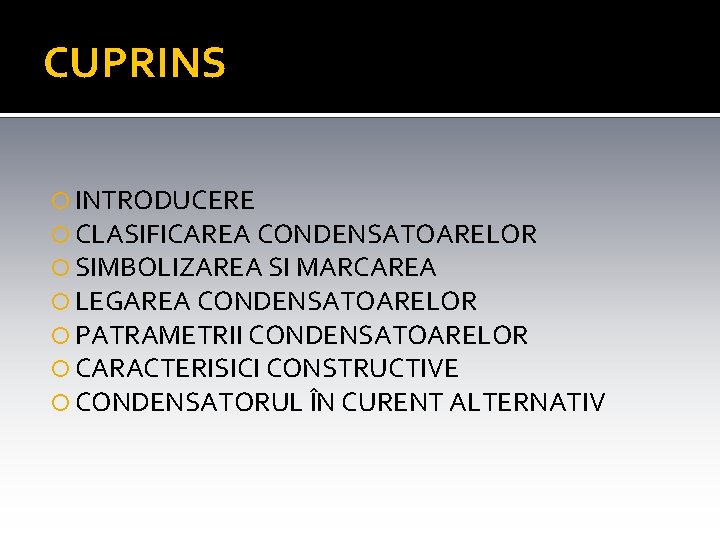 CUPRINS

• INTRODUCERE
• CLASIFICAREA CONDENSATOARELOR
• SIMBOLIZAREA SI MARCAREA
• LEGAREA CONDENSATOARELOR
• PATRAMETRII CONDENSATOARELOR
• CARACTERISICI CONSTRUCTIVE
• CONDENSATORUL ÎN CURENT ALTERNATIV